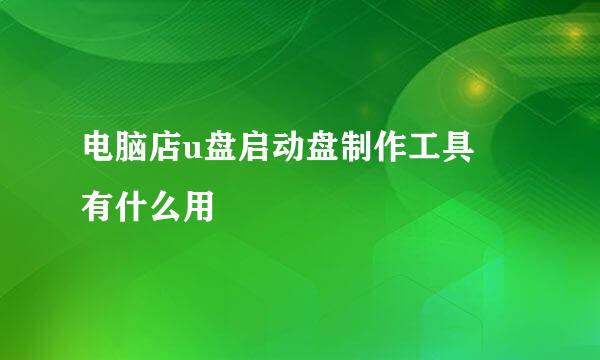 电脑店u盘启动盘制作工具有什么用